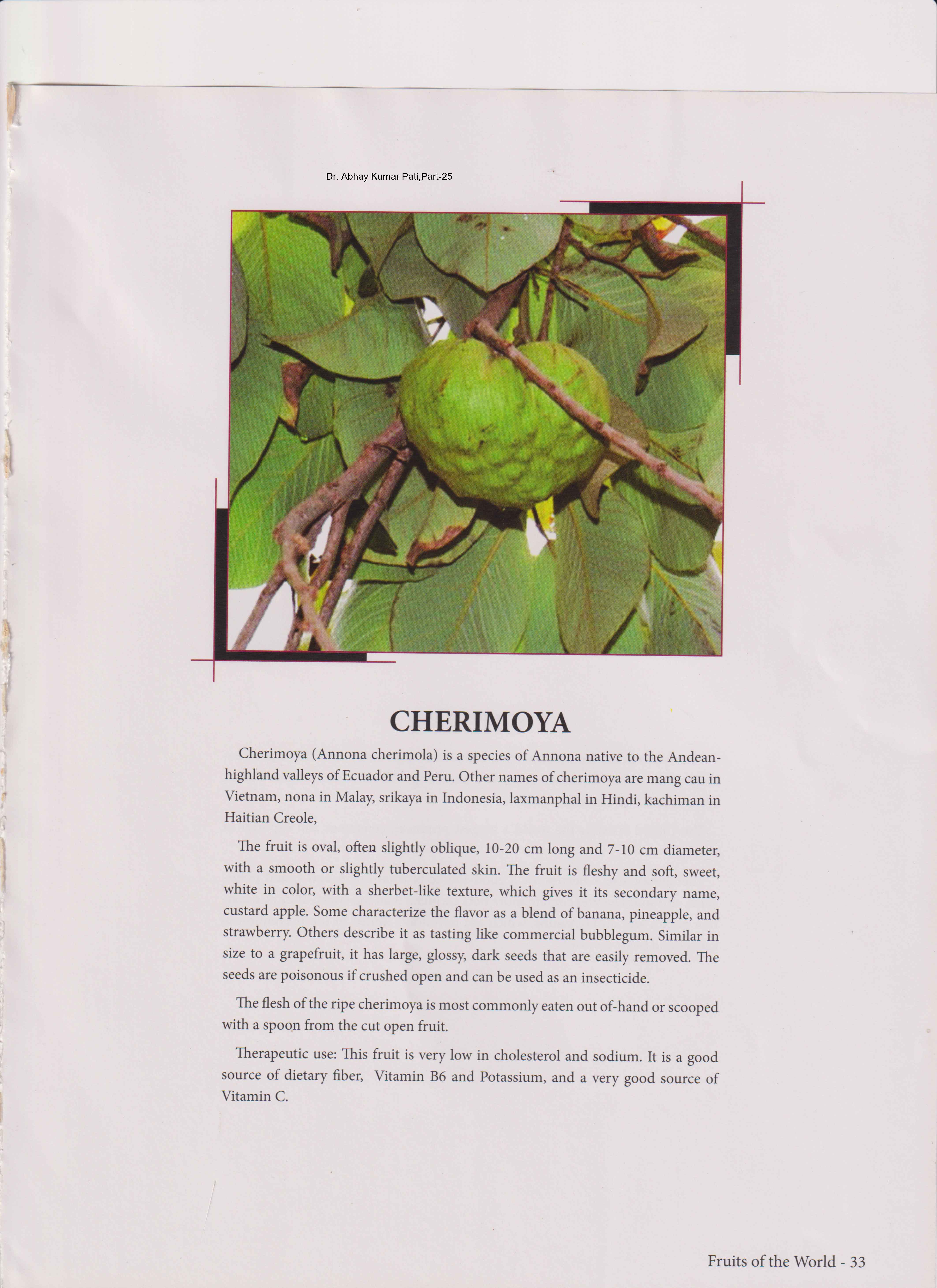 Dr. Abhay Kumar Pati,Part-25

CHERIMOYA

Cherimoya (Annona cherimola) is a species of Annona native to the Andean-highland valleys of Ecuador and Peru. Other names of cherimoya are mang cau in Vietnam, nona in Malay, srikaya in Indonesia, laxmanphal in Hindi, kachiman in Haitian Creole,

The fruit is oval, often slightly oblique, 10-20 cm long and 7-10 cm diameter, with a smooth or slightly tuberculated skin. The fruit is fleshy and soft, sweet, white in color, with a sherbet-like texture, which gives it its secondary name, custard apple. Some characterize the flavor as a blend of banana, pineapple, and strawberry. Others describe it as tasting like commercial bubblegum. Similar in size to a grapefruit, it has large, glossy, dark seeds that are easily removed. The seeds are poisonous if crushed open and can be used as an insecticide.

The flesh of the ripe cherimoya is most commonly eaten out of-hand or scooped with a spoon from the cut open fruit.

Therapeutic use: This fruit is very low in cholesterol and sodium. It is a good source of dietary fiber, Vitamin B6 and Potassium, and a very good source of Vitamin C.

Fruits of the World - 33